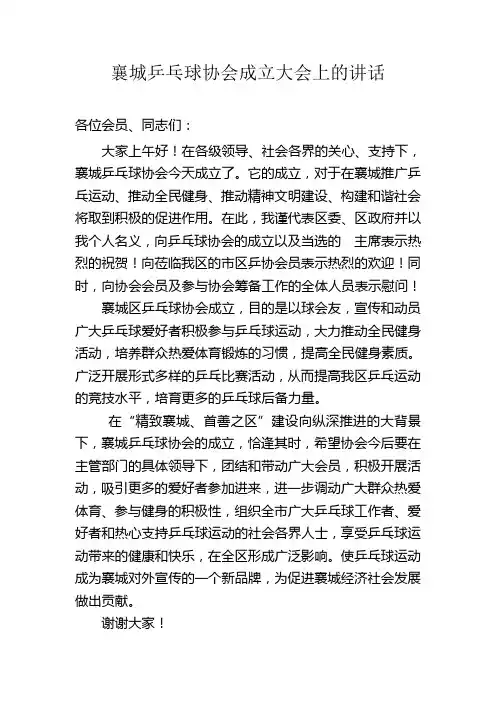 襄城乒乓球协会成立大会上的讲话

各位会员、同志们：

大家上午好！在各级领导、社会各界的关心、支持下，襄城乒乓球协会今天成立了。它的成立，对于在襄城推广乒乓运动、推动全民健身、推动精神文明建设、构建和谐社会将取到积极的促进作用。在此，我谨代表区委、区政府并以我个人名义，向乒乓球协会的成立以及当选的　主席表示热烈的祝贺！向莅临我区的市区乒协会员表示热烈的欢迎！同时，向协会会员及参与协会筹备工作的全体人员表示慰问！

襄城区乒乓球协会成立，目的是以球会友，宣传和动员广大乒乓球爱好者积极参与乒乓球运动，大力推动全民健身活动，培养群众热爱体育锻炼的习惯，提高全民健身素质。广泛开展形式多样的乒乓比赛活动，从而提高我区乒乓运动的竞技水平，培育更多的乒乓球后备力量。

在“精致襄城、首善之区”建设向纵深推进的大背景下，襄城乒乓球协会的成立，恰逢其时，希望协会今后要在主管部门的具体领导下，团结和带动广大会员，积极开展活动，吸引更多的爱好者参加进来，进一步调动广大群众热爱体育、参与健身的积极性，组织全市广大乒乓球工作者、爱好者和热心支持乒乓球运动的社会各界人士，享受乒乓球运动带来的健康和快乐，在全区形成广泛影响。使乒乓球运动成为襄城对外宣传的一个新品牌，为促进襄城经济社会发展做出贡献。

谢谢大家！